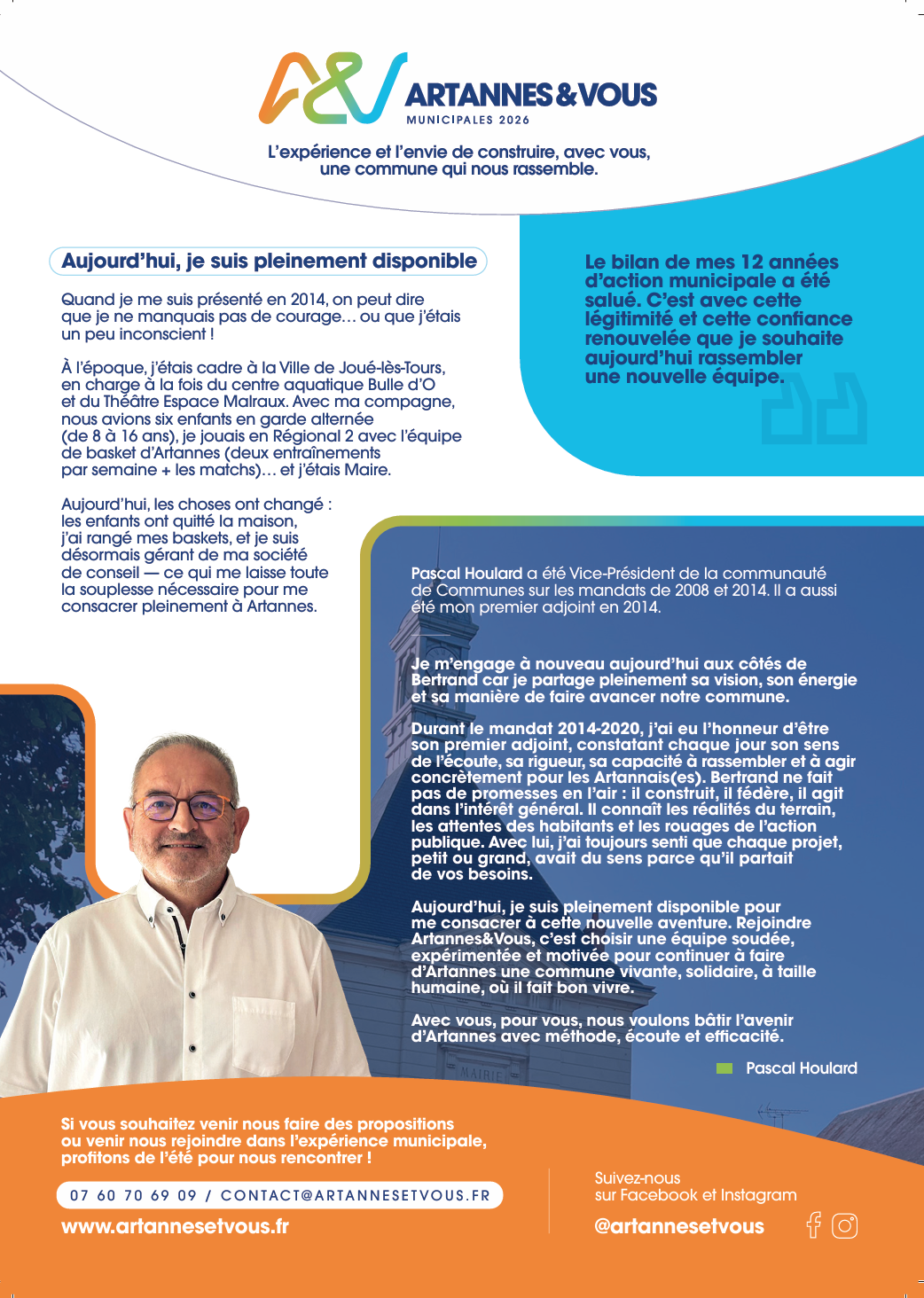 A&V ARTANNES&VOUS
MUNICIPALES 2026

L'expérience et l'envie de construire, avec vous, une commune qui nous rassemble.

Aujourd'hui, je suis pleinement disponible

Quand je me suis présenté en 2014, on peut dire que je ne manquais pas de courage… ou que j'étais un peu inconscient !

À l'époque, j'étais cadre à la Ville de Joué-lès-Tours, en charge à la fois du centre aquatique Bulle d'O et du Théâtre Espace Malraux. Avec ma compagne, nous avions six enfants en garde alternée (de 8 à 16 ans), je jouais en Régional 2 avec l'équipe de basket d'Artannes (deux entraînements par semaine + les matchs)… et j'étais Maire.

Aujourd'hui, les choses ont changé : les enfants ont quitté la maison, j'ai rangé mes baskets, et je suis désormais gérant de ma société de conseil — ce qui me laisse toute la souplesse nécessaire pour me consacrer pleinement à Artannes.

Le bilan de mes 12 années d'action municipale a été salué. C'est avec cette légitimité et cette confiance renouvelée que je souhaite aujourd'hui rassembler une nouvelle équipe.

Pascal Houlard a été Vice-Président de la communauté de Communes sur les mandats de 2008 et 2014. Il a aussi été mon premier adjoint en 2014.

Je m'engage à nouveau aujourd'hui aux côtés de Bertrand car je partage pleinement sa vision, son énergie et sa manière de faire avancer notre commune.

Durant le mandat 2014-2020, j'ai eu l'honneur d'être son premier adjoint, constatant chaque jour son sens de l'écoute, sa rigueur, sa capacité à rassembler et à agir concrètement pour les Artannais(es). Bertrand ne fait pas de promesses en l'air : il construit, il fédère, il agit dans l'intérêt général. Il connaît les réalités du terrain, les attentes des habitants et les rouages de l'action publique. Avec lui, j'ai toujours senti que chaque projet, petit ou grand, avait du sens parce qu'il partait de vos besoins.

Aujourd'hui, je suis pleinement disponible pour me consacrer à cette nouvelle aventure. Rejoindre Artannes&Vous, c'est choisir une équipe soudée, expérimentée et motivée pour continuer à faire d'Artannes une commune vivante, solidaire, à taille humaine, où il fait bon vivre.

Avec vous, pour vous, nous voulons bâtir l'avenir d'Artannes avec méthode, écoute et efficacité.

Pascal Houlard

MAIRIE

Si vous souhaitez venir nous faire des propositions ou venir nous rejoindre dans l'expérience municipale, profitons de l'été pour nous rencontrer !

07 60 70 69 09 / CONTACT@ARTANNESETVOUS.FR
www.artannesetvous.fr

Suivez-nous sur Facebook et Instagram
@artannesetvous